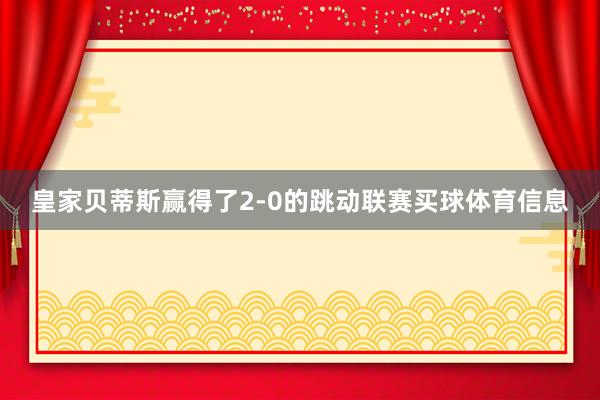 皇家贝蒂斯赢得了2-0的跳动联赛买球体育信息